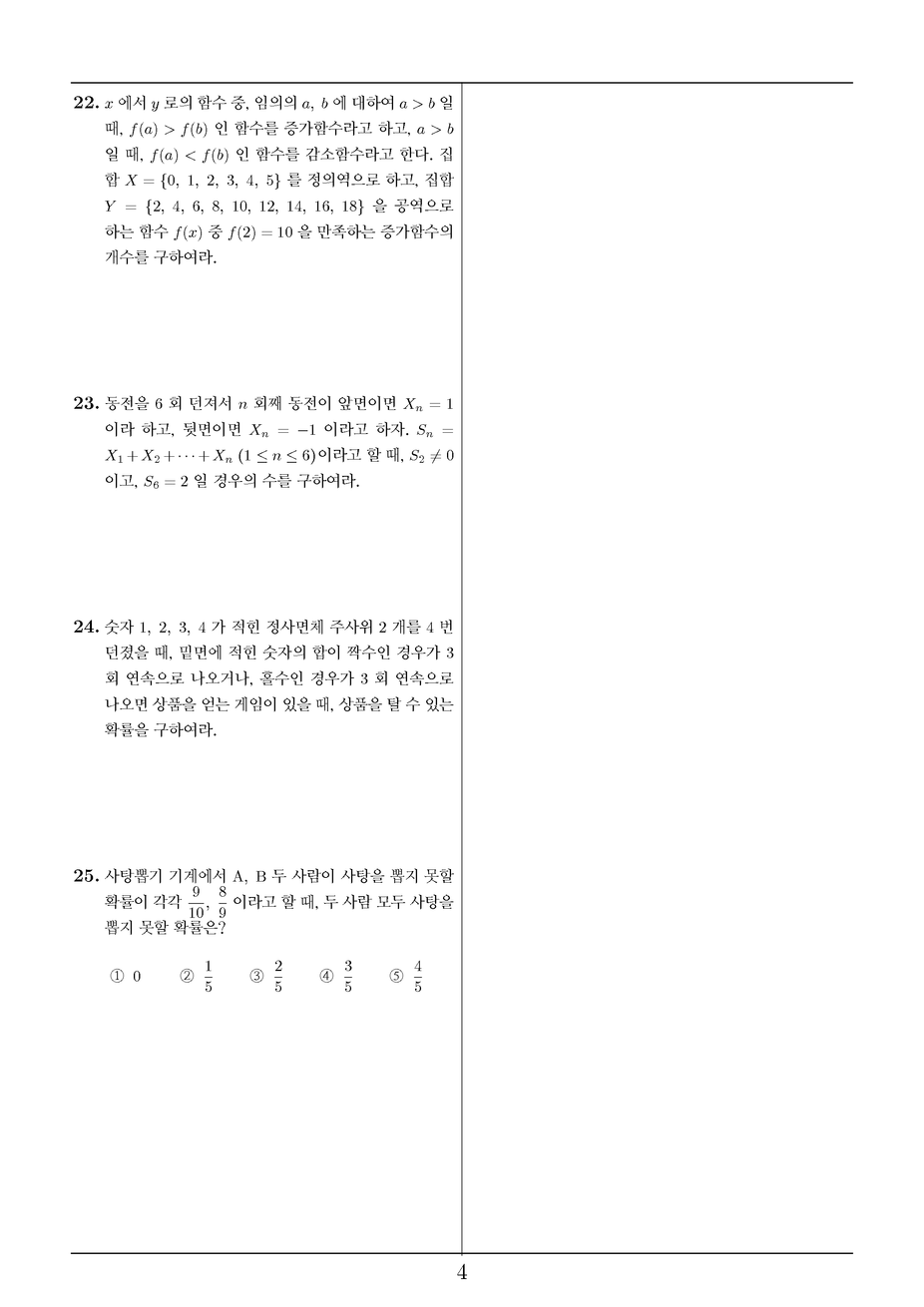 22. $x$ 에서 $y$ 로의 함수 중, 임의의 $a$, $b$ 에 대하여 $a > b$ 일 때, $f(a) > f(b)$ 인 함수를 증가함수라고 하고, $a > b$ 일 때, $f(a) < f(b)$ 인 함수를 감소함수라고 한다. 집합 $X = \{0, 1, 2, 3, 4, 5\}$ 를 정의역으로 하고, 집합 $Y = \{2, 4, 6, 8, 10, 12, 14, 16, 18\}$ 을 공역으로 하는 함수 $f(x)$ 중 $f(2) = 10$ 을 만족하는 증가함수의 개수를 구하여라.

23. 동전을 6 회 던져서 $n$ 회째 동전이 앞면이면 $X_n = 1$ 이라 하고, 뒷면이면 $X_n = -1$ 이라고 하자. $S_n = X_1 + X_2 + \cdots + X_n$ $(1 \le n \le 6)$이라고 할 때, $S_2 \ne 0$ 이고, $S_6 = 2$ 일 경우의 수를 구하여라.

24. 숫자 1, 2, 3, 4 가 적힌 정사면체 주사위 2 개를 4 번 던졌을 때, 밑면에 적힌 숫자의 합이 짝수인 경우가 3 회 연속으로 나오거나, 홀수인 경우가 3 회 연속으로 나오면 상품을 얻는 게임이 있을 때, 상품을 탈 수 있는 확률을 구하여라.

25. 사탕뽑기 기계에서 A, B 두 사람이 사탕을 뽑지 못할 확률이 각각 $\frac{9}{10}$, $\frac{8}{9}$ 이라고 할 때, 두 사람 모두 사탕을 뽑지 못할 확률은?

① 0 ② $\frac{1}{5}$ ③ $\frac{2}{5}$ ④ $\frac{3}{5}$ ⑤ $\frac{4}{5}$

4